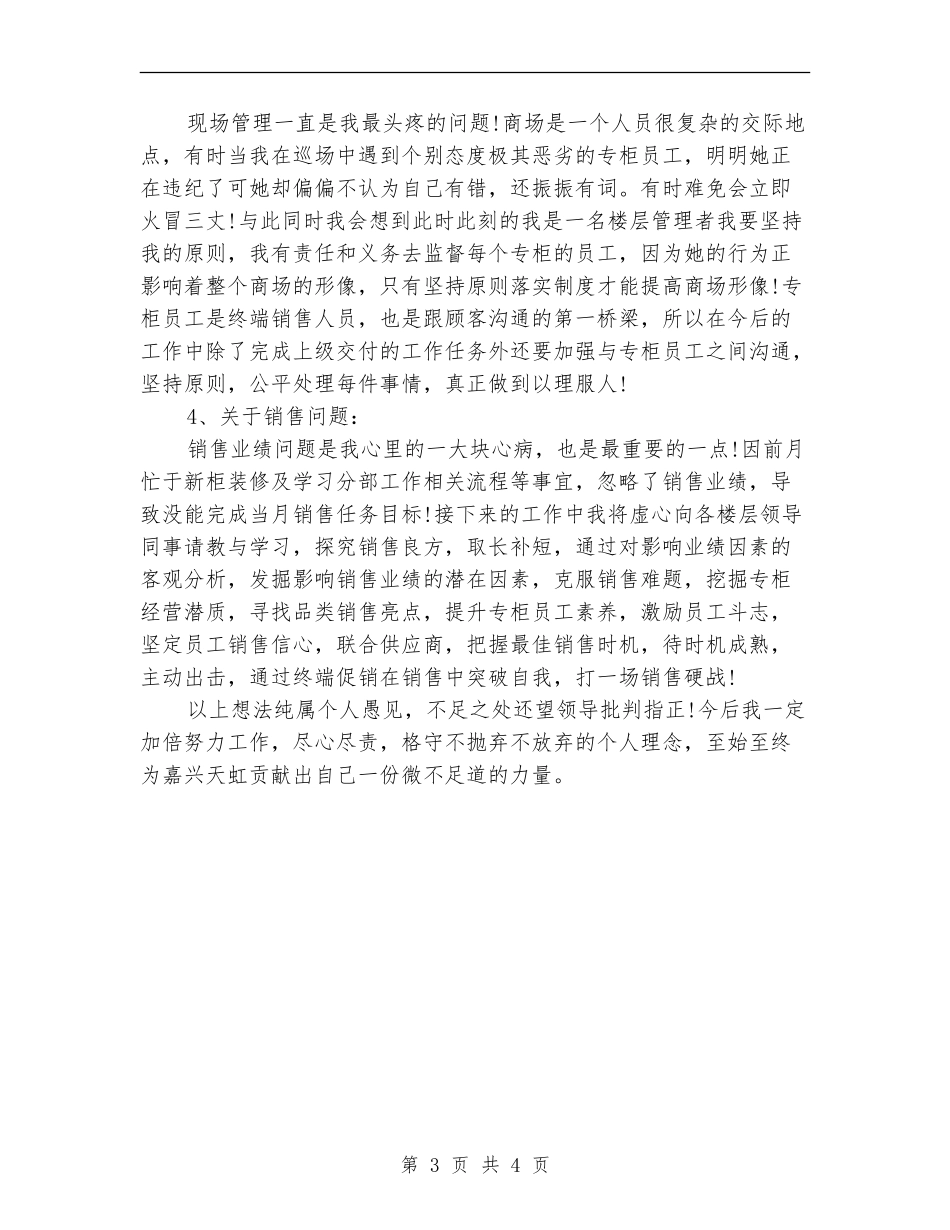 现场管理一直是我最头疼的问题!商场是一个人员很复杂的交际地点，有时当我在巡场中遇到个别态度极其恶劣的专柜员工，明明她正在违纪了可她却偏偏不认为自己有错，还振振有词。有时难免会立即火冒三丈!与此同时我会想到此时此刻的我是一名楼层管理者我要坚持我的原则，我有责任和义务去监督每个专柜的员工，因为她的行为正影响着整个商场的形像，只有坚持原则落实制度才能提高商场形像!专柜员工是终端销售人员，也是跟顾客沟通的第一桥梁，所以在今后的工作中除了完成上级交付的工作任务外还要加强与专柜员工之间沟通，坚持原则，公平处理每件事情，真正做到以理服人!

4、关于销售问题:

销售业绩问题是我心里的一大块心病，也是最重要的一点!因前月忙于新柜装修及学习分部工作相关流程等事宜，忽略了销售业绩，导致没能完成当月销售任务目标!接下来的工作中我将虚心向各楼层领导同事请教与学习，探究销售良方，取长补短，通过对影响业绩因素的客观分析，发掘影响销售业绩的潜在因素，克服销售难题，挖掘专柜经营潜质，寻找品类销售亮点，提升专柜员工素养，激励员工斗志，坚定员工销售信心，联合供应商，把握最佳销售时机，待时机成熟，主动出击，通过终端促销在销售中突破自我，打一场销售硬战!

以上想法纯属个人愚见，不足之处还望领导批判指正!今后我一定加倍努力工作，尽心尽责，格守不抛弃不放弃的个人理念，至始至终为嘉兴天虹贡献出自己一份微不足道的力量。

第 3 页 共 4 页